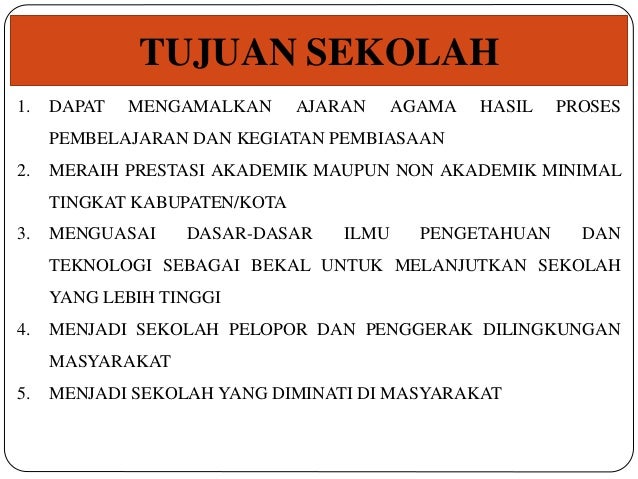 TUJUAN SEKOLAH

1. DAPAT MENGAMALKAN AJARAN AGAMA HASIL PROSES PEMBELAJARAN DAN KEGIATAN PEMBIASAAN
2. MERAIH PRESTASI AKADEMIK MAUPUN NON AKADEMIK MINIMAL TINGKAT KABUPATEN/KOTA
3. MENGUASAI DASAR-DASAR ILMU PENGETAHUAN DAN TEKNOLOGI SEBAGAI BEKAL UNTUK MELANJUTKAN SEKOLAH YANG LEBIH TINGGI
4. MENJADI SEKOLAH PELOPOR DAN PENGGERAK DILINGKUNGAN MASYARAKAT
5. MENJADI SEKOLAH YANG DIMINATI DI MASYARAKAT